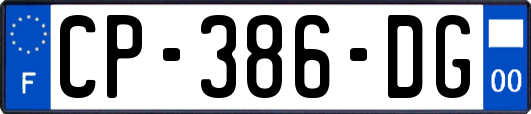 F
CP-386-DG
00